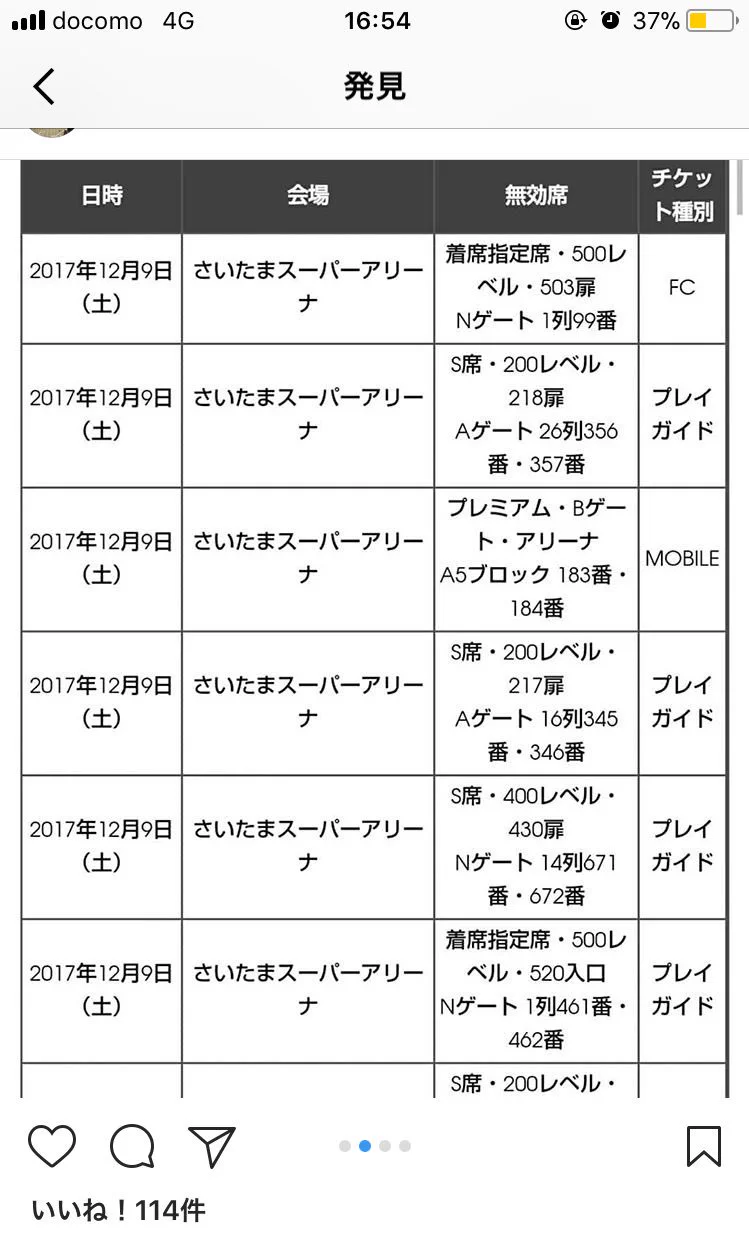 docomo 4G 16:54 37%

発見

| 日時 | 会場 | 無効席 | チケット種別 |
|---|---|---|---|
| 2017年12月9日（土） | さいたまスーパーアリーナ | 着席指定席・500レベル・503扉 Nゲート 1列99番 | FC |
| 2017年12月9日（土） | さいたまスーパーアリーナ | S席・200レベル・218扉 Aゲート 26列356番・357番 | プレイガイド |
| 2017年12月9日（土） | さいたまスーパーアリーナ | プレミアム・Bゲート・アリーナ A5ブロック 183番・184番 | MOBILE |
| 2017年12月9日（土） | さいたまスーパーアリーナ | S席・200レベル・217扉 Aゲート 16列345番・346番 | プレイガイド |
| 2017年12月9日（土） | さいたまスーパーアリーナ | S席・400レベル・430扉 Nゲート 14列671番・672番 | プレイガイド |
| 2017年12月9日（土） | さいたまスーパーアリーナ | 着席指定席・500レベル・520入口 Nゲート 1列461番・462番 | プレイガイド |
| | | S席・200レベル・ | |

いいね！114件